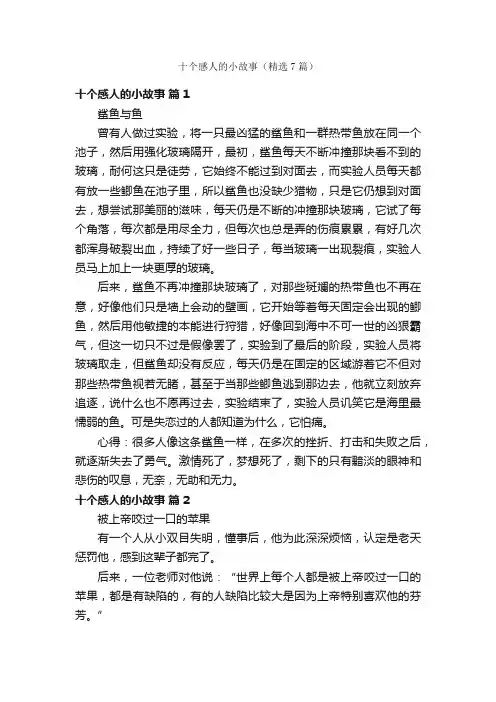 十个感人的小故事（精选7篇）

十个感人的小故事 篇1

鲨鱼与鱼

曾有人做过实验，将一只最凶猛的鲨鱼和一群热带鱼放在同一个池子，然后用强化玻璃隔开，最初，鲨鱼每天不断冲撞那块看不到的玻璃，耐何这只是徒劳，它始终不能过到对面去，而实验人员每天都有放一些鲫鱼在池子里，所以鲨鱼也没缺少猎物，只是它仍想到对面去，想尝试那美丽的滋味，每天仍是不断的冲撞那块玻璃，它试了每个角落，每次都是用尽全力，但每次也总是弄的伤痕累累，有好几次都浑身破裂出血，持续了好一些日子，每当玻璃一出现裂痕，实验人员马上加上一块更厚的玻璃。

后来，鲨鱼不再冲撞那块玻璃了，对那些斑斓的热带鱼也不再在意，好像他们只是墙上会动的壁画，它开始等着每天固定会出现的鲫鱼，然后用他敏捷的本能进行狩猎，好像回到海中不可一世的凶狠霸气，但这一切只不过是假像罢了，实验到了最后的阶段，实验人员将玻璃取走，但鲨鱼却没有反应，每天仍是在固定的区域游着它不但对那些热带鱼视若无睹，甚至于当那些鲫鱼逃到那边去，他就立刻放弃追逐，说什么也不愿再过去，实验结束了，实验人员讥笑它是海里最懦弱的鱼。可是失恋过的人都知道为什么，它怕痛。

心得：很多人像这条鲨鱼一样，在多次的挫折、打击和失败之后，就逐渐失去了勇气。激情死了，梦想死了，剩下的只有黯淡的眼神和悲伤的叹息，无奈，无助和无力。

十个感人的小故事 篇2

被上帝咬过一口的苹果

有一个人从小双目失明，懂事后，他为此深深烦恼，认定是老天惩罚他，感到这辈子都完了。

后来，一位老师对他说：“世界上每个人都是被上帝咬过一口的苹果，都是有缺陷的，有的人缺陷比较大是因为上帝特别喜欢他的芬芳。”